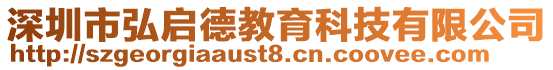 深圳市弘启德教育科技有限公司
http://szgeorgiaaust8.cn.coovee.com